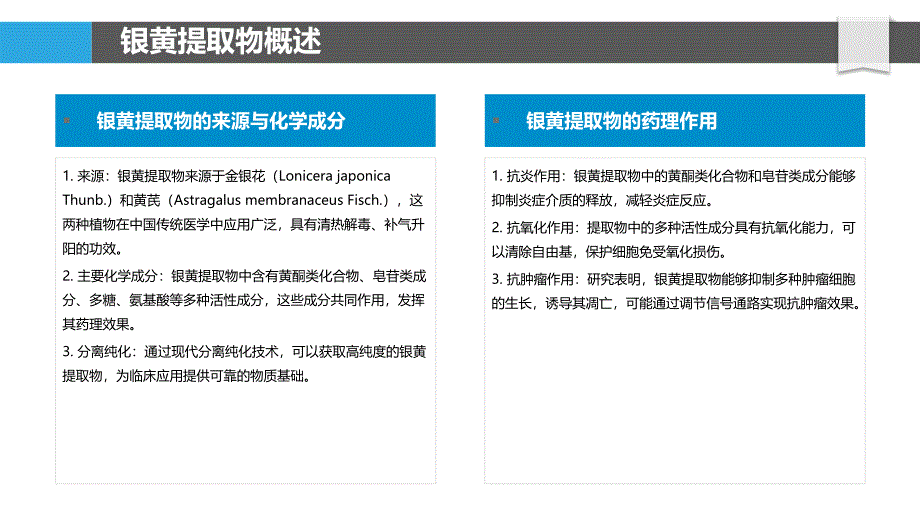 银黄提取物概述

银黄提取物的来源与化学成分

1. 来源：银黄提取物来源于金银花（Lonicera japonica Thunb.）和黄芪（Astragalus membranaceus Fisch.），这两种植物在中国传统医学中应用广泛，具有清热解毒、补气升阳的功效。

2. 主要化学成分：银黄提取物中含有黄酮类化合物、皂苷类成分、多糖、氨基酸等多种活性成分，这些成分共同作用，发挥其药理效果。

3. 分离纯化：通过现代分离纯化技术，可以获取高纯度的银黄提取物，为临床应用提供可靠的物质基础。

银黄提取物的药理作用

1. 抗炎作用：银黄提取物中的黄酮类化合物和皂苷类成分能够抑制炎症介质的释放，减轻炎症反应。

2. 抗氧化作用：提取物中的多种活性成分具有抗氧化能力，可以清除自由基，保护细胞免受氧化损伤。

3. 抗肿瘤作用：研究表明，银黄提取物能够抑制多种肿瘤细胞的生长，诱导其凋亡，可能通过调节信号通路实现抗肿瘤效果。